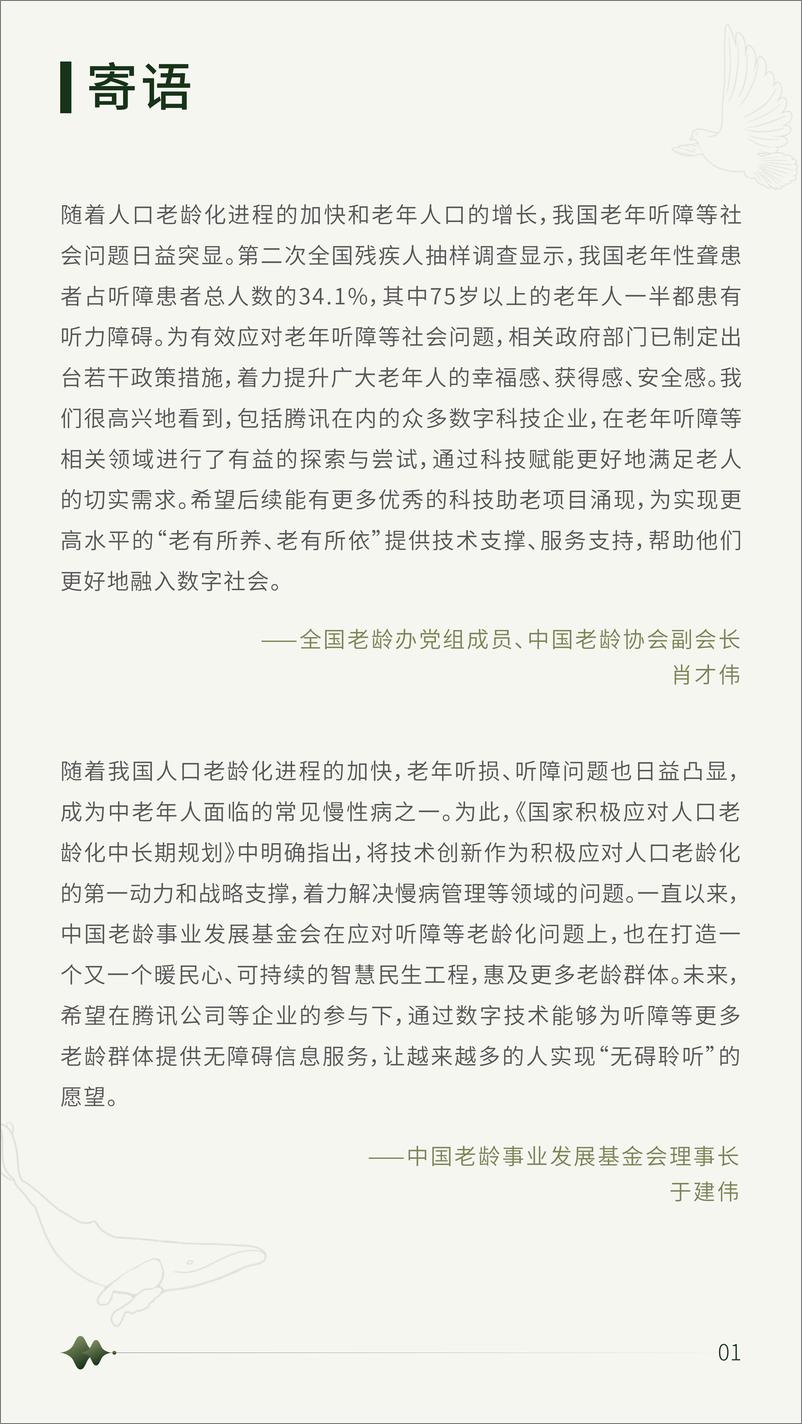 寄语

随着人口老龄化进程的加快和老年人口的增长，我国老年听障等社会问题日益突显。第二次全国残疾人抽样调查显示，我国老年性聋患者占听障患者总人数的34.1%，其中75岁以上的老年人一半都患有听力障碍。为有效应对老年听障等社会问题，相关政府部门已制定出台若干政策措施，着力提升广大老年人的幸福感、获得感、安全感。我们很高兴地看到，包括腾讯在内的众多数字科技企业，在老年听障等相关领域进行了有益的探索与尝试，通过科技赋能更好地满足老人的切实需求。希望后续能有更多优秀的科技助老项目涌现，为实现更高水平的“老有所养、老有所依”提供技术支撑、服务支持，帮助他们更好地融入数字社会。

——全国老龄办党组成员、中国老龄协会副会长
肖才伟

随着我国人口老龄化进程的加快，老年听损、听障问题也日益凸显，成为中老年人面临的常见慢性病之一。为此，《国家积极应对人口老龄化中长期规划》中明确指出，将技术创新作为积极应对人口老龄化的第一动力和战略支撑，着力解决慢病管理等领域的问题。一直以来，中国老龄事业发展基金会在应对听障等老龄化问题上，也在打造一个又一个暖民心、可持续的智慧民生工程，惠及更多老龄群体。未来，希望在腾讯公司等企业的参与下，通过数字技术能够为听障等更多老龄群体提供无障碍信息服务，让越来越多的人实现“无碍聆听”的愿望。

——中国老龄事业发展基金会理事长
于建伟

01